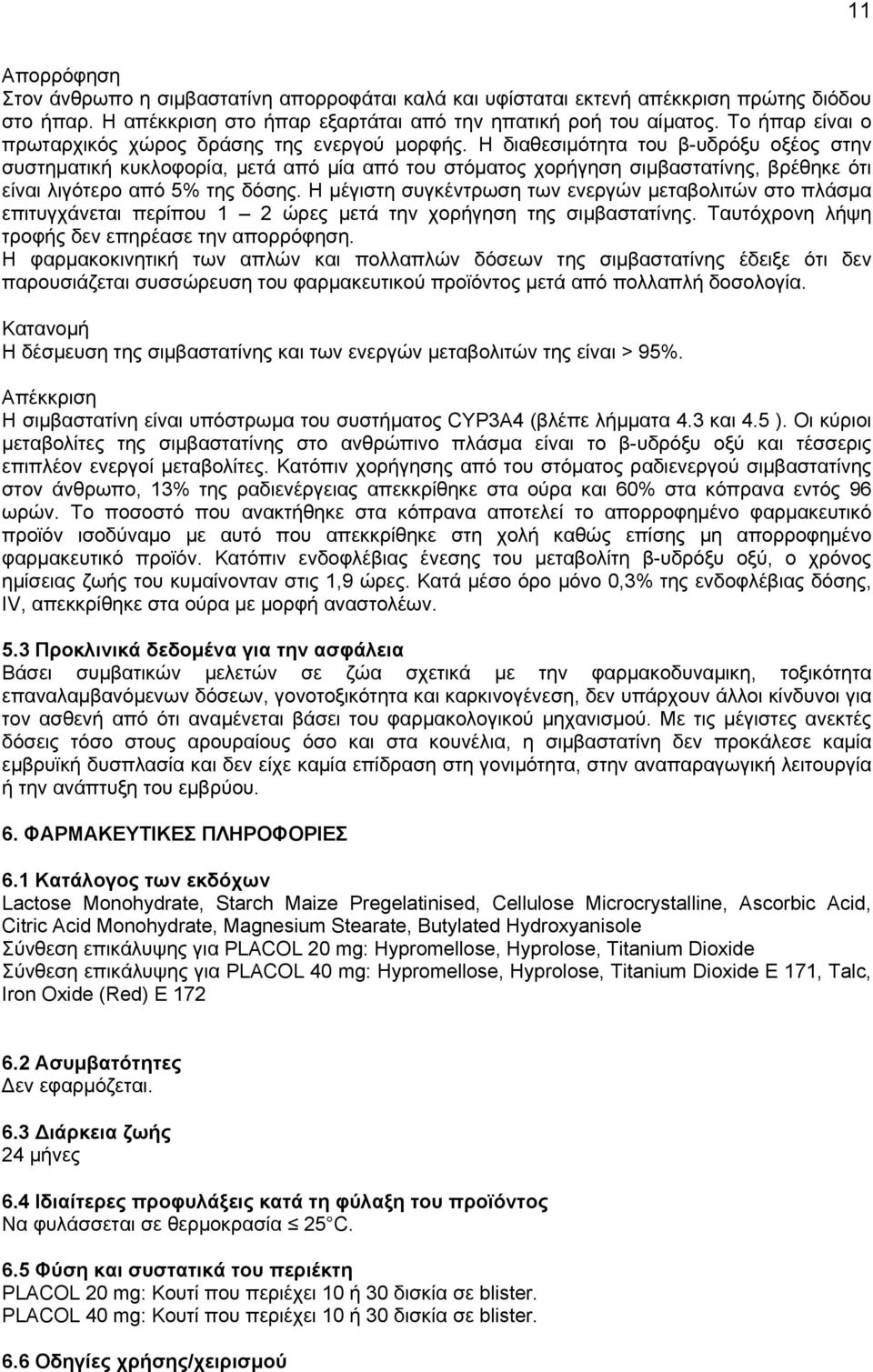 11

Απορρόφηση
Στον άνθρωπο η σιμβαστατίνη απορροφάται καλά και υφίσταται εκτενή απέκκριση πρώτης διόδου στο ήπαρ. Η απέκκριση στο ήπαρ εξαρτάται από την ηπατική ροή του αίματος. Το ήπαρ είναι ο πρωταρχικός χώρος δράσης της ενεργού μορφής. Η διαθεσιμότητα του β-υδρόξυ οξέος στην συστηματική κυκλοφορία, μετά από μία από του στόματος χορήγηση σιμβαστατίνης, βρέθηκε ότι είναι λιγότερο από 5% της δόσης. Η μέγιστη συγκέντρωση των ενεργών μεταβολιτών στο πλάσμα επιτυγχάνεται περίπου 1 – 2 ώρες μετά την χορήγηση της σιμβαστατίνης. Ταυτόχρονη λήψη τροφής δεν επηρέασε την απορρόφηση.
Η φαρμακοκινητική των απλών και πολλαπλών δόσεων της σιμβαστατίνης έδειξε ότι δεν παρουσιάζεται συσσώρευση του φαρμακευτικού προϊόντος μετά από πολλαπλή δοσολογία.

Κατανομή
Η δέσμευση της σιμβαστατίνης και των ενεργών μεταβολιτών της είναι > 95%.

Απέκκριση
Η σιμβαστατίνη είναι υπόστρωμα του συστήματος CYP3A4 (βλέπε λήμματα 4.3 και 4.5 ). Οι κύριοι μεταβολίτες της σιμβαστατίνης στο ανθρώπινο πλάσμα είναι το β-υδρόξυ οξύ και τέσσερις επιπλέον ενεργοί μεταβολίτες. Κατόπιν χορήγησης από του στόματος ραδιενεργού σιμβαστατίνης στον άνθρωπο, 13% της ραδιενέργειας απεκκρίθηκε στα ούρα και 60% στα κόπρανα εντός 96 ωρών. Το ποσοστό που ανακτήθηκε στα κόπρανα αποτελεί το απορροφημένο φαρμακευτικό προϊόν ισοδύναμο με αυτό που απεκκρίθηκε στη χολή καθώς επίσης μη απορροφημένο φαρμακευτικό προϊόν. Κατόπιν ενδοφλέβιας ένεσης του μεταβολίτη β-υδρόξυ οξύ, ο χρόνος ημίσειας ζωής του κυμαίνονταν στις 1,9 ώρες. Κατά μέσο όρο μόνο 0,3% της ενδοφλέβιας δόσης, IV, απεκκρίθηκε στα ούρα με μορφή αναστολέων.

5.3 Προκλινικά δεδομένα για την ασφάλεια
Βάσει συμβατικών μελετών σε ζώα σχετικά με την φαρμακοδυναμική, τοξικότητα επαναλαμβανόμενων δόσεων, γονοτοξικότητα και καρκινογένεση, δεν υπάρχουν άλλοι κίνδυνοι για τον ασθενή από ότι αναμένεται βάσει του φαρμακολογικού μηχανισμού. Με τις μέγιστες ανεκτές δόσεις τόσο στους αρουραίους όσο και στα κουνέλια, η σιμβαστατίνη δεν προκάλεσε καμία εμβρυϊκή δυσπλασία και δεν είχε καμία επίδραση στη γονιμότητα, στην αναπαραγωγική λειτουργία ή την ανάπτυξη του εμβρύου.

6. ΦΑΡΜΑΚΕΥΤΙΚΕΣ ΠΛΗΡΟΦΟΡΙΕΣ

6.1 Κατάλογος των εκδόχων
Lactose Monohydrate, Starch Maize Pregelatinised, Cellulose Microcrystalline, Ascorbic Acid, Citric Acid Monohydrate, Magnesium Stearate, Butylated Hydroxyanisole
Σύνθεση επικάλυψης για PLACOL 20 mg: Hypromellose, Hyprolose, Titanium Dioxide
Σύνθεση επικάλυψης για PLACOL 40 mg: Hypromellose, Hyprolose, Titanium Dioxide E 171, Talc, Iron Oxide (Red) E 172

6.2 Ασυμβατότητες
Δεν εφαρμόζεται.

6.3 Διάρκεια ζωής
24 μήνες

6.4 Ιδιαίτερες προφυλάξεις κατά τη φύλαξη του προϊόντος
Να φυλάσσεται σε θερμοκρασία ≤ 25 C.

6.5 Φύση και συστατικά του περιέκτη
PLACOL 20 mg: Κουτί που περιέχει 10 ή 30 δισκία σε blister.
PLACOL 40 mg: Κουτί που περιέχει 10 ή 30 δισκία σε blister.

6.6 Οδηγίες χρήσης/χειρισμού